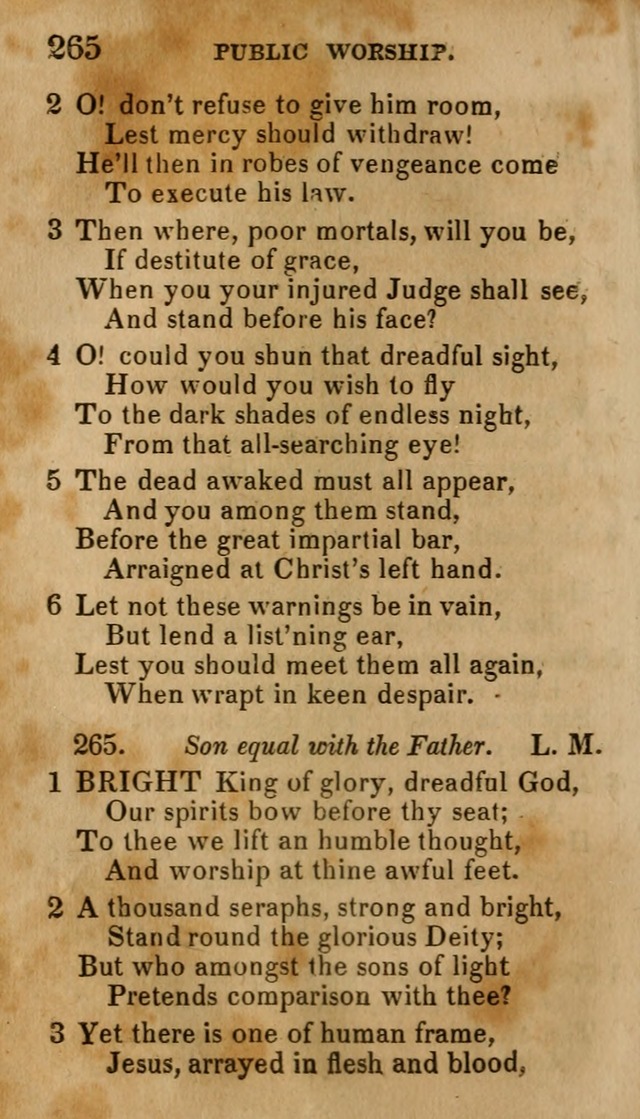 265 PUBLIC WORSHIP.

2 O! don't refuse to give him room,
Lest mercy should withdraw!
He'll then in robes of vengeance come
To execute his law.

3 Then where, poor mortals, will you be,
If destitute of grace,
When you your injured Judge shall see,
And stand before his face?

4 O! could you shun that dreadful sight,
How would you wish to fly
To the dark shades of endless night,
From that all-searching eye!

5 The dead awaked must all appear,
And you among them stand,
Before the great impartial bar,
Arraigned at Christ's left hand.

6 Let not these warnings be in vain,
But lend a list'ning ear,
Lest you should meet them all again,
When wrapt in keen despair.

265. Son equal with the Father. L. M.

1 BRIGHT King of glory, dreadful God,
Our spirits bow before thy seat;
To thee we lift an humble thought,
And worship at thine awful feet.

2 A thousand seraphs, strong and bright,
Stand round the glorious Deity;
But who amongst the sons of light
Pretends comparison with thee?

3 Yet there is one of human frame,
Jesus, arrayed in flesh and blood,